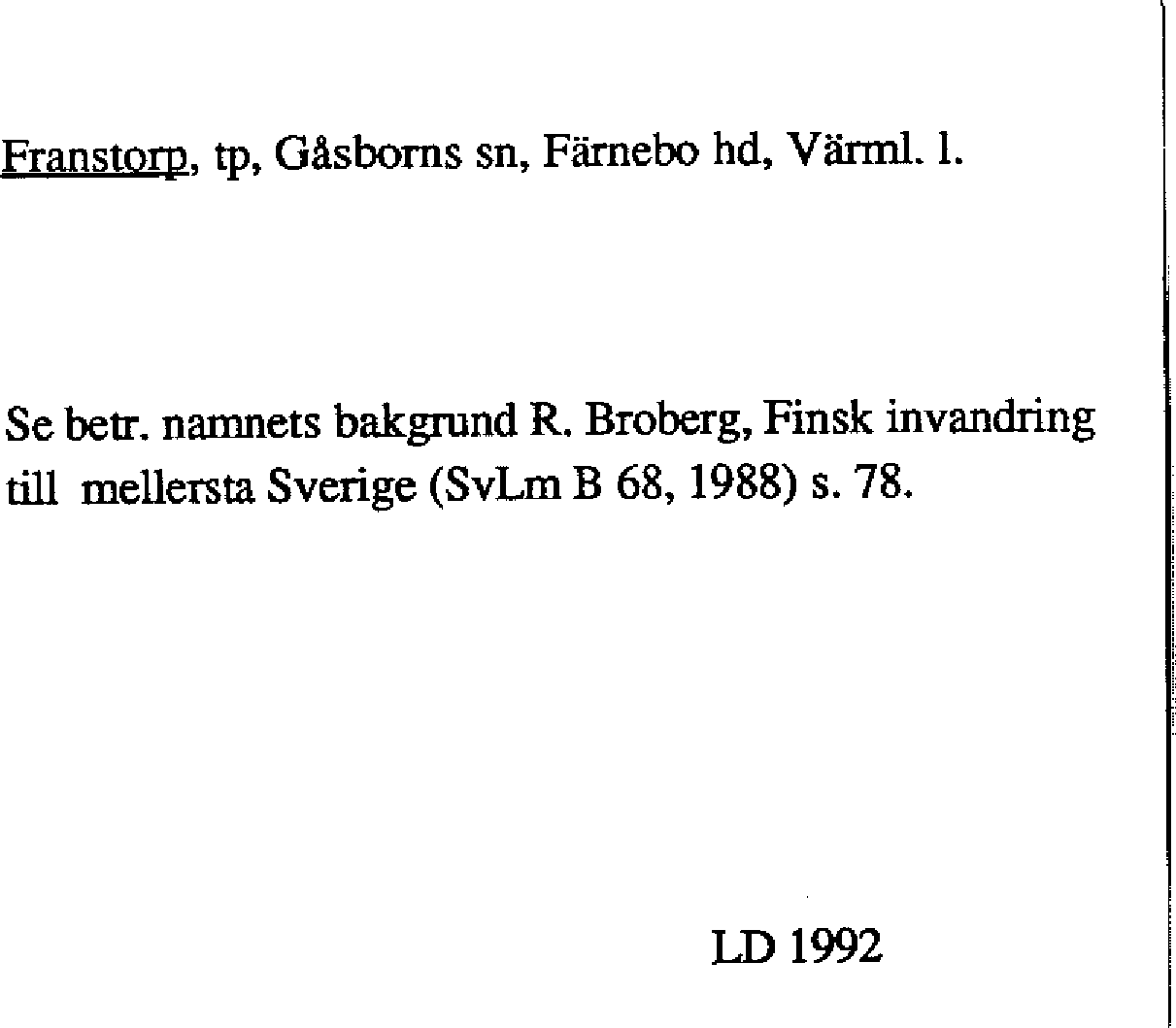 Franstorp, tp, Gåsborns sn, Färnebo hd, Värml. l.

Se betr. namnets bakgrund R. Broberg, Finsk invandring till mellersta Sverige (SvLm B 68, 1988) s. 78.

LD 1992